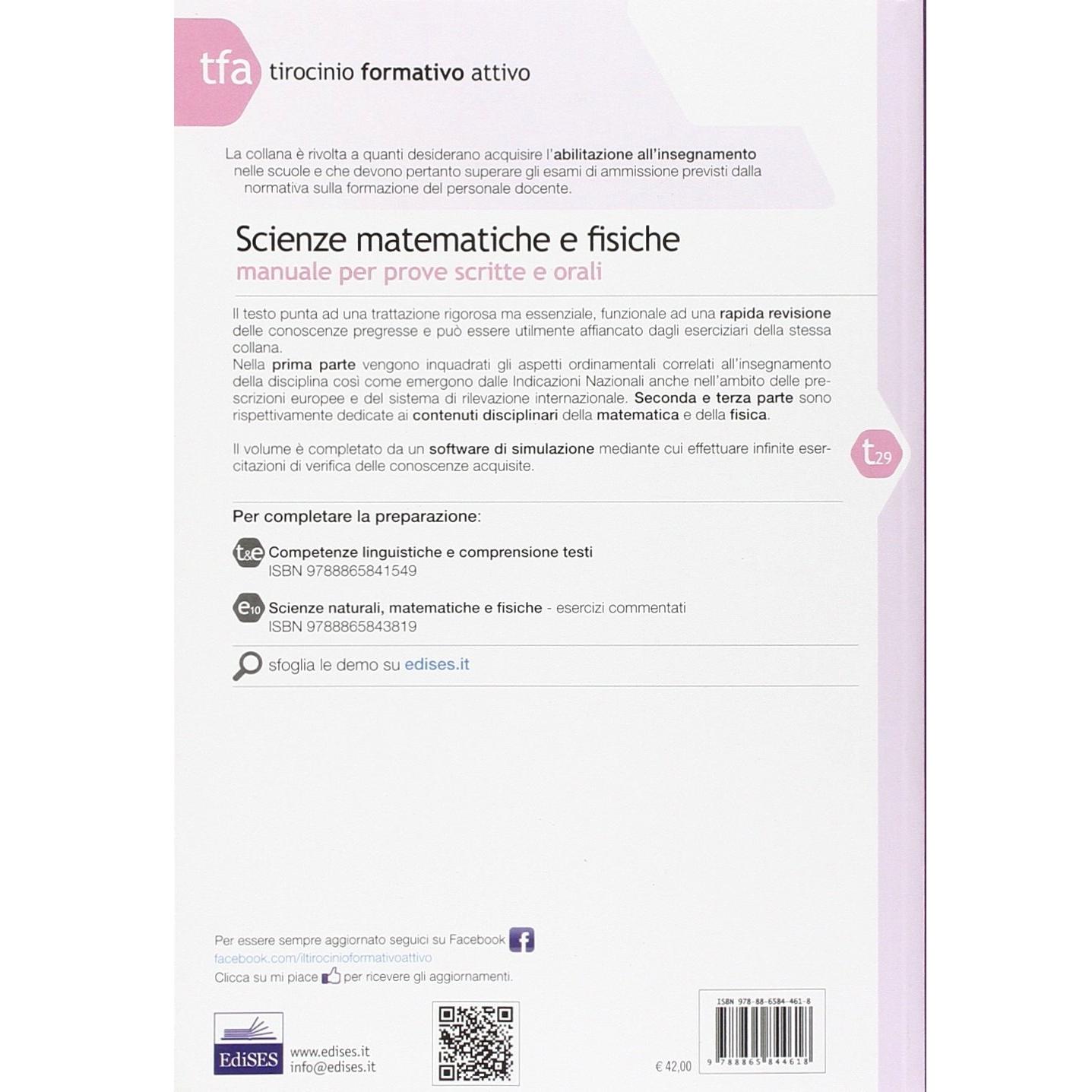 tfa tirocinio formativo attivo

La collana è rivolta a quanti desiderano acquisire l'abilitazione all'insegnamento nelle scuole e che devono pertanto superare gli esami di ammissione previsti dalla normativa sulla formazione del personale docente.

Scienze matematiche e fisiche
manuale per prove scritte e orali

Il testo punta ad una trattazione rigorosa ma essenziale, funzionale ad una rapida revisione delle conoscenze pregresse e può essere utilmente affiancato dagli eserciziari della stessa collana.
Nella prima parte vengono inquadrati gli aspetti ordinamentali correlati all'insegnamento della disciplina così come emergono dalle Indicazioni Nazionali anche nell'ambito delle prescrizioni europee e del sistema di rilevazione internazionale. Seconda e terza parte sono rispettivamente dedicate ai contenuti disciplinari della matematica e della fisica.

Il volume è completato da un software di simulazione mediante cui effettuare infinite esercitazioni di verifica delle conoscenze acquisite.

t29

Per completare la preparazione:

t&e Competenze linguistiche e comprensione testi
ISBN 9788865841549

e10 Scienze naturali, matematiche e fisiche - esercizi commentati
ISBN 9788865843819

sfoglia le demo su edises.it

Per essere sempre aggiornato seguici su Facebook
facebook.com/iltirocinioformativoattivo
Clicca su mi piace per ricevere gli aggiornamenti.

EdiSES www.edises.it info@edises.it

€ 42,00

ISBN 978-88-6584-461-8
9 788865 844618